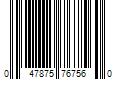 0 47875 76756 0